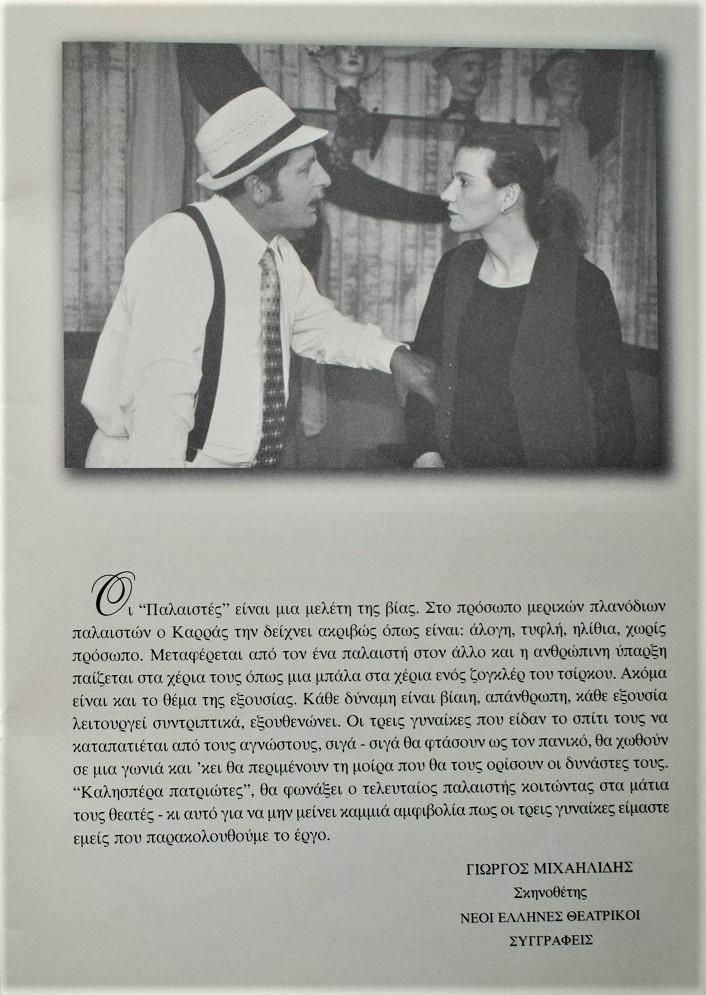 Οι "Παλαιστές" είναι μια μελέτη της βίας. Στο πρόσωπο μερικών πλανόδιων παλαιστών ο Καρράς την δείχνει ακριβώς όπως είναι: άλογη, τυφλή, ηλίθια, χωρίς πρόσωπο. Μεταφέρεται από τον ένα παλαιστή στον άλλο και η ανθρώπινη ύπαρξη παίζεται στα χέρια τους όπως μια μπάλα στα χέρια ενός ζογκλέρ του τσίρκου. Ακόμα είναι και το θέμα της εξουσίας. Κάθε δύναμη είναι βίαιη, απάνθρωπη, κάθε εξουσία λειτουργεί συντριπτικά, εξουθενώνει. Οι τρεις γυναίκες που είδαν το σπίτι τους να καταπατιέται από τους αγνώστους, σιγά - σιγά θα φτάσουν ως τον πανικό, θα χωθούν σε μια γωνιά και 'κει θα περιμένουν τη μοίρα που θα τους ορίσουν οι δυνάστες τους. "Καλησπέρα πατριώτες", θα φωνάξει ο τελευταίος παλαιστής κοιτώντας στα μάτια τους θεατές - κι αυτό για να μην μείνει καμμιά αμφιβολία πως οι τρεις γυναίκες είμαστε εμείς που παρακολουθούμε το έργο.

ΓΙΩΡΓΟΣ ΜΙΧΑΗΛΙΔΗΣ
Σκηνοθέτης
ΝΕΟΙ ΕΛΛΗΝΕΣ ΘΕΑΤΡΙΚΟΙ
ΣΥΓΓΡΑΦΕΙΣ